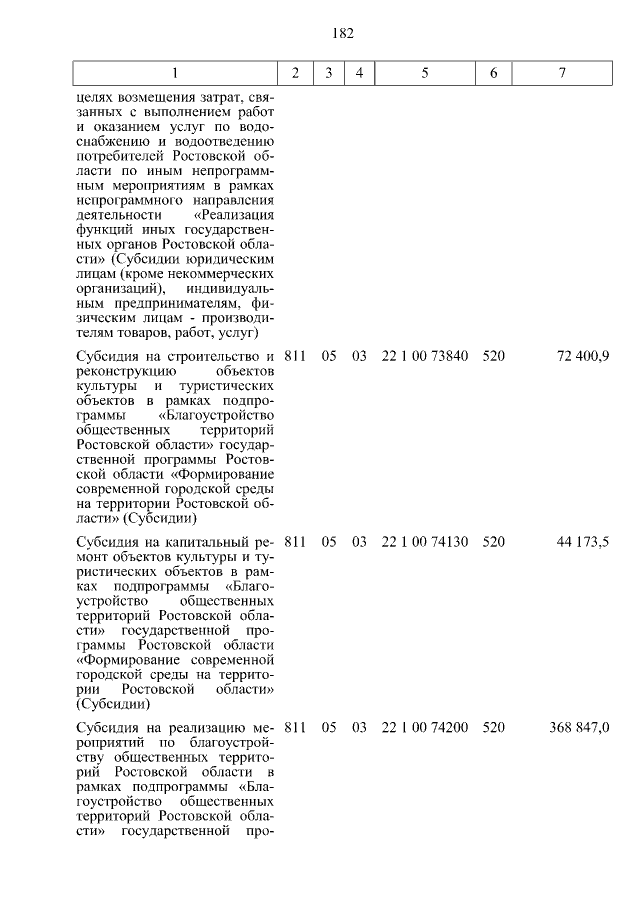 182

| 1 | 2 | 3 | 4 | 5 | 6 | 7 |
|---|---|---|---|---|---|---|
| целях возмещения затрат, связанных с выполнением работ и оказанием услуг по водоснабжению и водоотведению потребителей Ростовской области по иным непрограммным мероприятиям в рамках непрограммного направления деятельности «Реализация функций иных государственных органов Ростовской области» (Субсидии юридическим лицам (кроме некоммерческих организаций), индивидуальным предпринимателям, физическим лицам - производителям товаров, работ, услуг) | | | | | | |
| Субсидия на строительство и реконструкцию объектов культуры и туристических объектов в рамках подпрограммы «Благоустройство общественных территорий Ростовской области» государственной программы Ростовской области «Формирование современной городской среды на территории Ростовской области» (Субсидии) | 811 | 05 | 03 | 22 1 00 73840 | 520 | 72 400,9 |
| Субсидия на капитальный ремонт объектов культуры и туристических объектов в рамках подпрограммы «Благоустройство общественных территорий Ростовской области» государственной программы Ростовской области «Формирование современной городской среды на территории Ростовской области» (Субсидии) | 811 | 05 | 03 | 22 1 00 74130 | 520 | 44 173,5 |
| Субсидия на реализацию мероприятий по благоустройству общественных территорий Ростовской области в рамках подпрограммы «Благоустройство общественных территорий Ростовской области» государственной про- | 811 | 05 | 03 | 22 1 00 74200 | 520 | 368 847,0 |